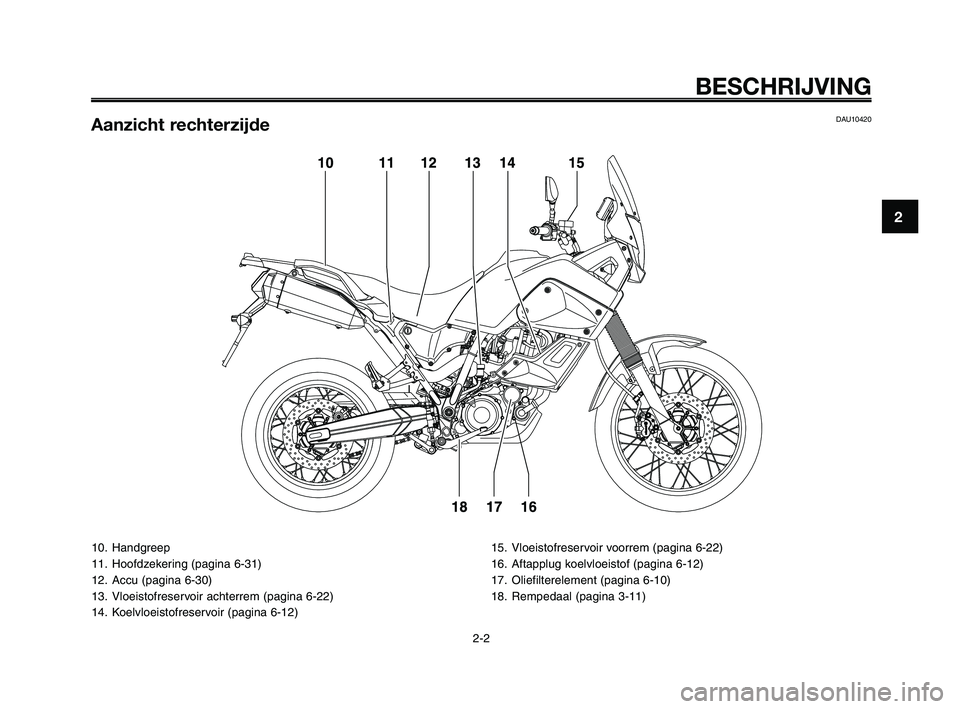 BESCHRIJVING

Aanzicht rechterzijde

DAU10420

2

10 11 12 13 14 15

18 17 16

10. Handgreep
11. Hoofdzekering (pagina 6-31)
12. Accu (pagina 6-30)
13. Vloeistofreservoir achterrem (pagina 6-22)
14. Koelvloeistofreservoir (pagina 6-12)

15. Vloeistofreservoir voorrem (pagina 6-22)
16. Aftapplug koelvloeistof (pagina 6-12)
17. Oliefilterelement (pagina 6-10)
18. Rempedaal (pagina 3-11)

2-2

carmanualsonline.info